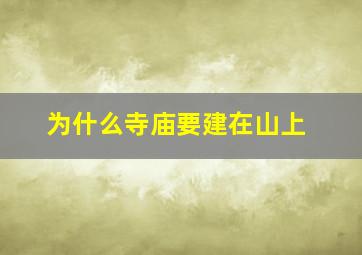 为什么寺庙要建在山上